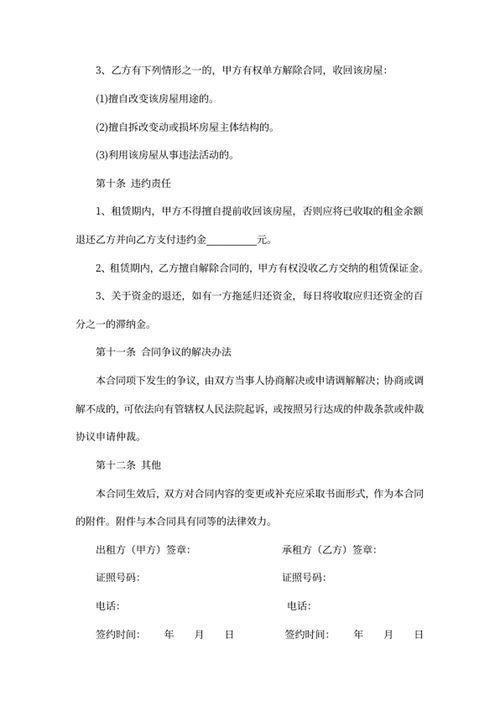 3、乙方有下列情形之一的，甲方有权单方解除合同，收回该房屋：

(1)擅自改变该房屋用途的。

(2)擅自拆改变动或损坏房屋主体结构的。

(3)利用该房屋从事违法活动的。

第十条 违约责任

1、租赁期内，甲方不得擅自提前收回该房屋，否则应将已收取的租金余额退还乙方并向乙方支付违约金__________元。

2、租赁期内，乙方擅自解除合同的，甲方有权没收乙方交纳的租赁保证金。

3、关于资金的退还，如有一方拖延归还资金，每日将收取应归还资金的百分之一的滞纳金。

第十一条 合同争议的解决办法

本合同项下发生的争议，由双方当事人协商解决或申请调解解决；协商或调解不成的，可依法向有管辖权人民法院起诉，或按照另行达成的仲裁条款或仲裁协议申请仲裁。

第十二条 其他

本合同生效后，双方对合同内容的变更或补充应采取书面形式，作为本合同的附件。附件与本合同具有同等的法律效力。

出租方（甲方）签章：

证照号码：

电话：

签约时间： 年 月 日

承租方（乙方）签章：

证照号码：

电话：

签约时间： 年 月 日